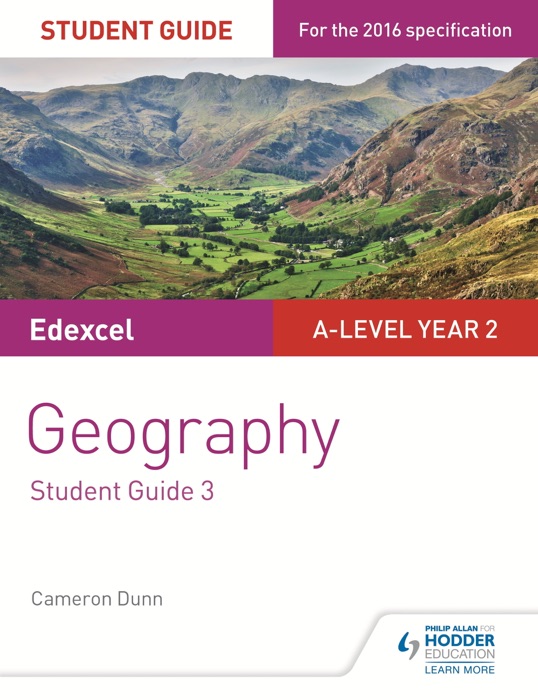 STUDENT GUIDE

For the 2016 specification

Edexcel

A-LEVEL YEAR 2

Geography

Student Guide 3

Cameron Dunn

PHILIP ALLAN FOR
HODDER
EDUCATION
LEARN MORE